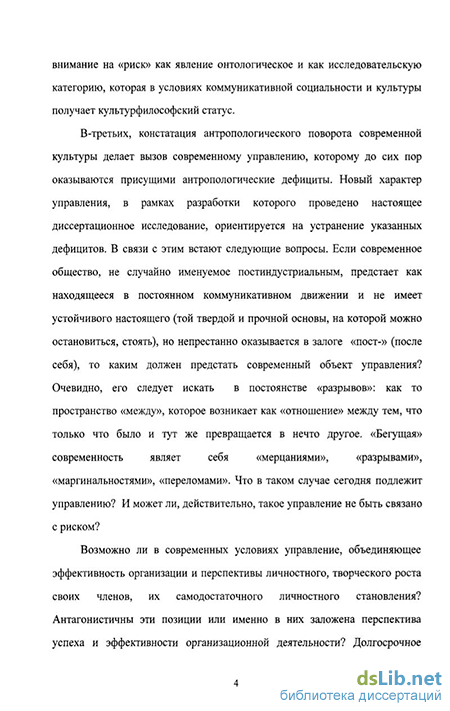 внимание на «риск» как явление онтологическое и как исследовательскую категорию, которая в условиях коммуникативной социальности и культуры получает культурфилософский статус.

В-третьих, констатация антропологического поворота современной культуры делает вызов современному управлению, которому до сих пор оказываются присущими антропологические дефициты. Новый характер управления, в рамках разработки которого проведено настоящее диссертационное исследование, ориентируется на устранение указанных дефицитов. В связи с этим встают следующие вопросы. Если современное общество, не случайно именуемое постиндустриальным, предстает как находящееся в постоянном коммуникативном движении и не имеет устойчивого настоящего (той твердой и прочной основы, на которой можно остановиться, стоять), но непрестанно оказывается в залоге «пост-» (после себя), то каким должен предстать современный объект управления? Очевидно, его следует искать в постоянстве «разрывов»: как то пространство «между», которое возникает как «отношение» между тем, что только что было и тут же превращается в нечто другое. «Бегущая» современность являет себя «мерцаниями», «разрывами», «маргинальностями», «переломами». Что в таком случае сегодня подлежит управлению? И может ли, действительно, такое управление не быть связано с риском?

Возможно ли в современных условиях управление, объединяющее эффективность организации и перспективы личностного, творческого роста своих членов, их самодостаточного личностного становления? Антагонистичны эти позиции или именно в них заложена перспектива успеха и эффективности организационной деятельности? Долгосрочное

4

dsLib.net
библиотека диссертаций